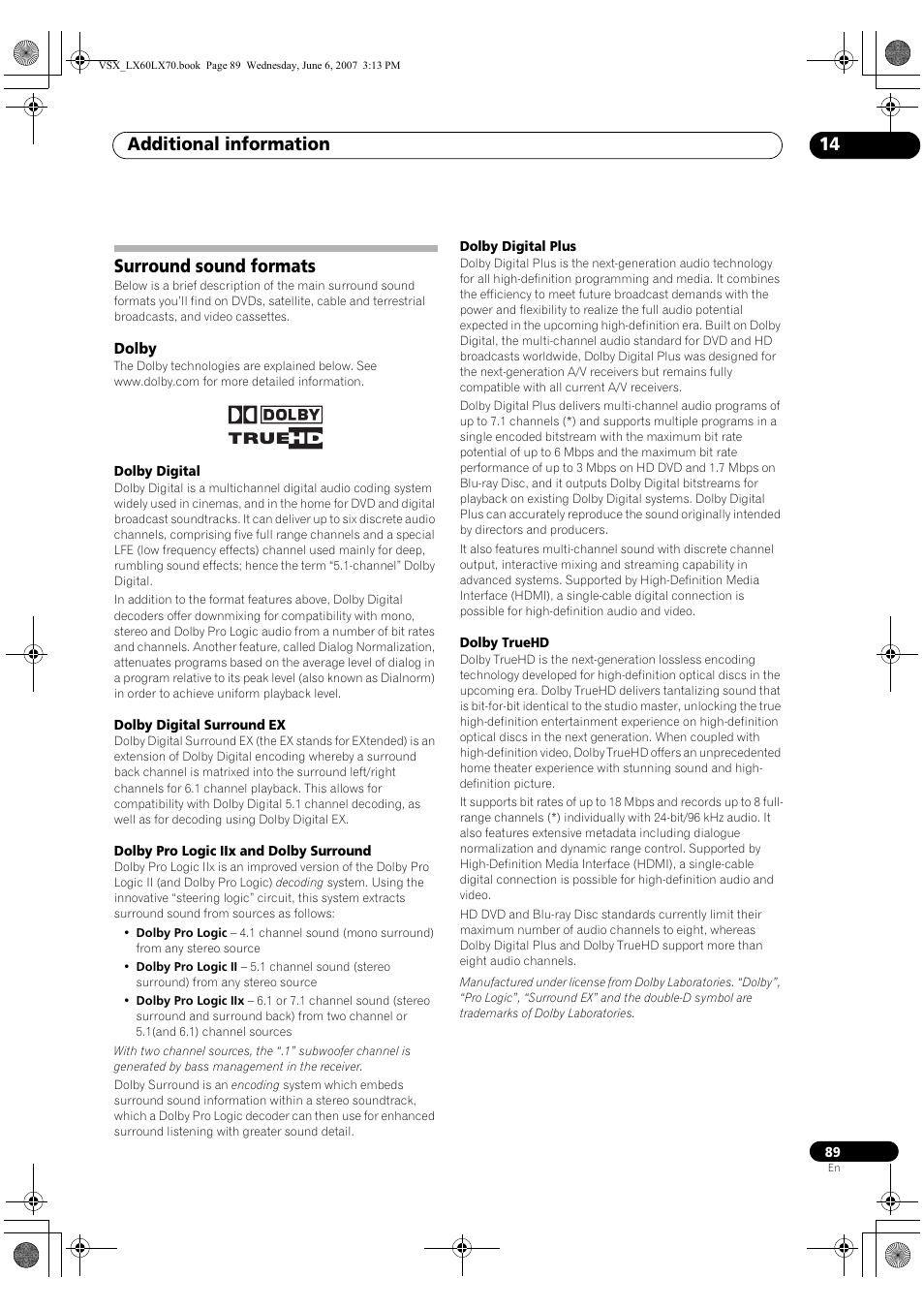 VSX_LX60LX70.book Page 89 Wednesday, June 6, 2007 3:13 PM

Additional information

14

Surround sound formats

Below is a brief description of the main surround sound formats you'll find on DVDs, satellite, cable and terrestrial broadcasts, and video cassettes.

Dolby

The Dolby technologies are explained below. See www.dolby.com for more detailed information.

DOLBY TRUEHD

Dolby Digital

Dolby Digital is a multichannel digital audio coding system widely used in cinemas, and in the home for DVD and digital broadcast soundtracks. It can deliver up to six discrete audio channels, comprising five full range channels and a special LFE (low frequency effects) channel used mainly for deep, rumbling sound effects; hence the term "5.1-channel" Dolby Digital.

In addition to the format features above, Dolby Digital decoders offer downmixing for compatibility with mono, stereo and Dolby Pro Logic audio from a number of bit rates and channels. Another feature, called Dialog Normalization, attenuates programs based on the average level of dialog in a program relative to its peak level (also known as Dialnorm) in order to achieve uniform playback level.

Dolby Digital Surround EX

Dolby Digital Surround EX (the EX stands for EXtended) is an extension of Dolby Digital encoding whereby a surround back channel is matrixed into the surround left/right channels for 6.1 channel playback. This allows for compatibility with Dolby Digital 5.1 channel decoding, as well as for decoding using Dolby Digital EX.

Dolby Pro Logic IIx and Dolby Surround

Dolby Pro Logic IIx is an improved version of the Dolby Pro Logic II (and Dolby Pro Logic) decoding system. Using the innovative "steering logic" circuit, this system extracts surround sound from sources as follows:

• Dolby Pro Logic – 4.1 channel sound (mono surround) from any stereo source
• Dolby Pro Logic II – 5.1 channel sound (stereo surround) from any stereo source
• Dolby Pro Logic IIx – 6.1 or 7.1 channel sound (stereo surround and surround back) from two channel or 5.1(and 6.1) channel sources

With two channel sources, the ".1" subwoofer channel is generated by bass management in the receiver.

Dolby Surround is an encoding system which embeds surround sound information within a stereo soundtrack, which a Dolby Pro Logic decoder can then use for enhanced surround listening with greater sound detail.

Dolby Digital Plus

Dolby Digital Plus is the next-generation audio technology for all high-definition programming and media. It combines the efficiency to meet future broadcast demands with the power and flexibility to realize the full audio potential expected in the upcoming high-definition era. Built on Dolby Digital, the multi-channel audio standard for DVD and HD broadcasts worldwide, Dolby Digital Plus was designed for the next-generation A/V receivers but remains fully compatible with all current A/V receivers.

Dolby Digital Plus delivers multi-channel audio programs of up to 7.1 channels (*) and supports multiple programs in a single encoded bitstream with the maximum bit rate potential of up to 6 Mbps and the maximum bit rate performance of up to 3 Mbps on HD DVD and 1.7 Mbps on Blu-ray Disc, and it outputs Dolby Digital bitstreams for playback on existing Dolby Digital systems. Dolby Digital Plus can accurately reproduce the sound originally intended by directors and producers.

It also features multi-channel sound with discrete channel output, interactive mixing and streaming capability in advanced systems. Supported by High-Definition Media Interface (HDMI), a single-cable digital connection is possible for high-definition audio and video.

Dolby TrueHD

Dolby TrueHD is the next-generation lossless encoding technology developed for high-definition optical discs in the upcoming era. Dolby TrueHD delivers tantalizing sound that is bit-for-bit identical to the studio master, unlocking the true high-definition entertainment experience on high-definition optical discs in the next generation. When coupled with high-definition video, Dolby TrueHD offers an unprecedented home theater experience with stunning sound and high-definition picture.

It supports bit rates of up to 18 Mbps and records up to 8 full-range channels (*) individually with 24-bit/96 kHz audio. It also features extensive metadata including dialogue normalization and dynamic range control. Supported by High-Definition Media Interface (HDMI), a single-cable digital connection is possible for high-definition audio and video.

HD DVD and Blu-ray Disc standards currently limit their maximum number of audio channels to eight, whereas Dolby Digital Plus and Dolby TrueHD support more than eight audio channels.

Manufactured under license from Dolby Laboratories. "Dolby", "Pro Logic", "Surround EX" and the double-D symbol are trademarks of Dolby Laboratories.

89
En